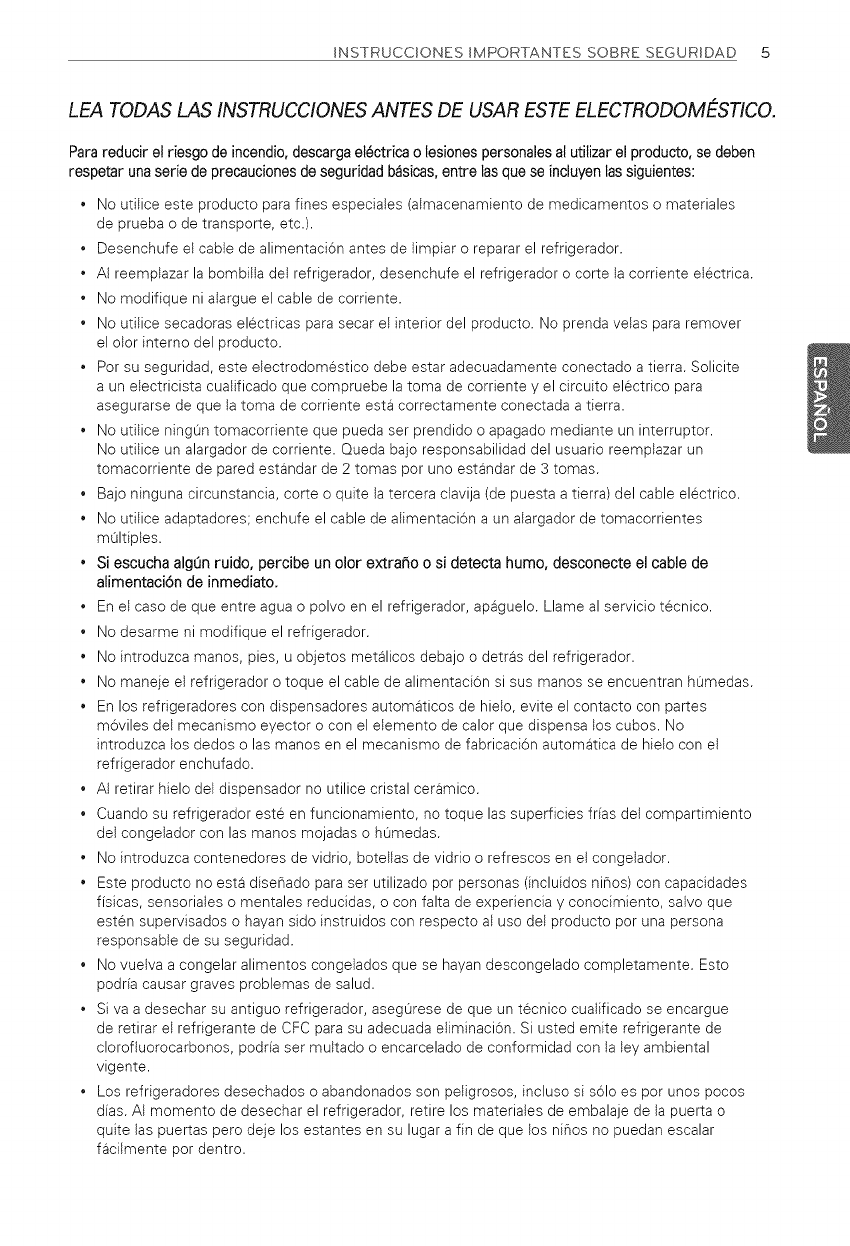 INSTRUCCIONES IMPORTANTES SOBRE SEGURIDAD 5

LEA TODAS LAS INSTRUCCIONES ANTES DE USAR ESTE ELECTRODOMÉSTICO.

Para reducir el riesgo de incendio, descarga eléctrica o lesiones personales al utilizar el producto, se deben respetar una serie de precauciones de seguridad básicas, entre las que se incluyen las siguientes:

• No utilice este producto para fines especiales (almacenamiento de medicamentos o materiales de prueba o de transporte, etc.).
• Desenchufe el cable de alimentación antes de limpiar o reparar el refrigerador.
• Al reemplazar la bombilla del refrigerador, desenchufe el refrigerador o corte la corriente eléctrica.
• No modifique ni alargue el cable de corriente.
• No utilice secadoras eléctricas para secar el interior del producto. No prenda velas para remover el olor interno del producto.
• Por su seguridad, este electrodoméstico debe estar adecuadamente conectado a tierra. Solicite a un electricista cualificado que compruebe la toma de corriente y el circuito eléctrico para asegurarse de que la toma de corriente está correctamente conectada a tierra.
• No utilice ningún tomacorriente que pueda ser prendido o apagado mediante un interruptor. No utilice un alargador de corriente. Queda bajo responsabilidad del usuario reemplazar un tomacorriente de pared estándar de 2 tomas por uno estándar de 3 tomas.
• Bajo ninguna circunstancia, corte o quite la tercera clavija (de puesta a tierra) del cable eléctrico.
• No utilice adaptadores; enchufe el cable de alimentación a un alargador de tomacorrientes múltiples.
• Si escucha algún ruido, percibe un olor extraño o si detecta humo, desconecte el cable de alimentación de inmediato.
• En el caso de que entre agua o polvo en el refrigerador, apáguelo. Llame al servicio técnico.
• No desarme ni modifique el refrigerador.
• No introduzca manos, pies, u objetos metálicos debajo o detrás del refrigerador.
• No maneje el refrigerador o toque el cable de alimentación si sus manos se encuentran húmedas.
• En los refrigeradores con dispensadores automáticos de hielo, evite el contacto con partes móviles del mecanismo eyector o con el elemento de calor que dispensa los cubos. No introduzca los dedos o las manos en el mecanismo de fabricación automática de hielo con el refrigerador enchufado.
• Al retirar hielo del dispensador no utilice cristal cerámico.
• Cuando su refrigerador esté en funcionamiento, no toque las superficies frías del compartimiento del congelador con las manos mojadas o húmedas.
• No introduzca contenedores de vidrio, botellas de vidrio o refrescos en el congelador.
• Este producto no está diseñado para ser utilizado por personas (incluidos niños) con capacidades físicas, sensoriales o mentales reducidas, o con falta de experiencia y conocimiento, salvo que estén supervisados o hayan sido instruidos con respecto al uso del producto por una persona responsable de su seguridad.
• No vuelva a congelar alimentos congelados que se hayan descongelado completamente. Esto podría causar graves problemas de salud.
• Si va a desechar su antiguo refrigerador, asegúrese de que un técnico cualificado se encargue de retirar el refrigerante de CFC para su adecuada eliminación. Si usted emite refrigerante de clorofluorocarbonos, podría ser multado o encarcelado de conformidad con la ley ambiental vigente.
• Los refrigeradores desechados o abandonados son peligrosos, incluso si sólo es por unos pocos días. Al momento de desechar el refrigerador, retire los materiales de embalaje de la puerta o quite las puertas pero deje los estantes en su lugar a fin de que los niños no puedan escalar fácilmente por dentro.

ESPAÑOL